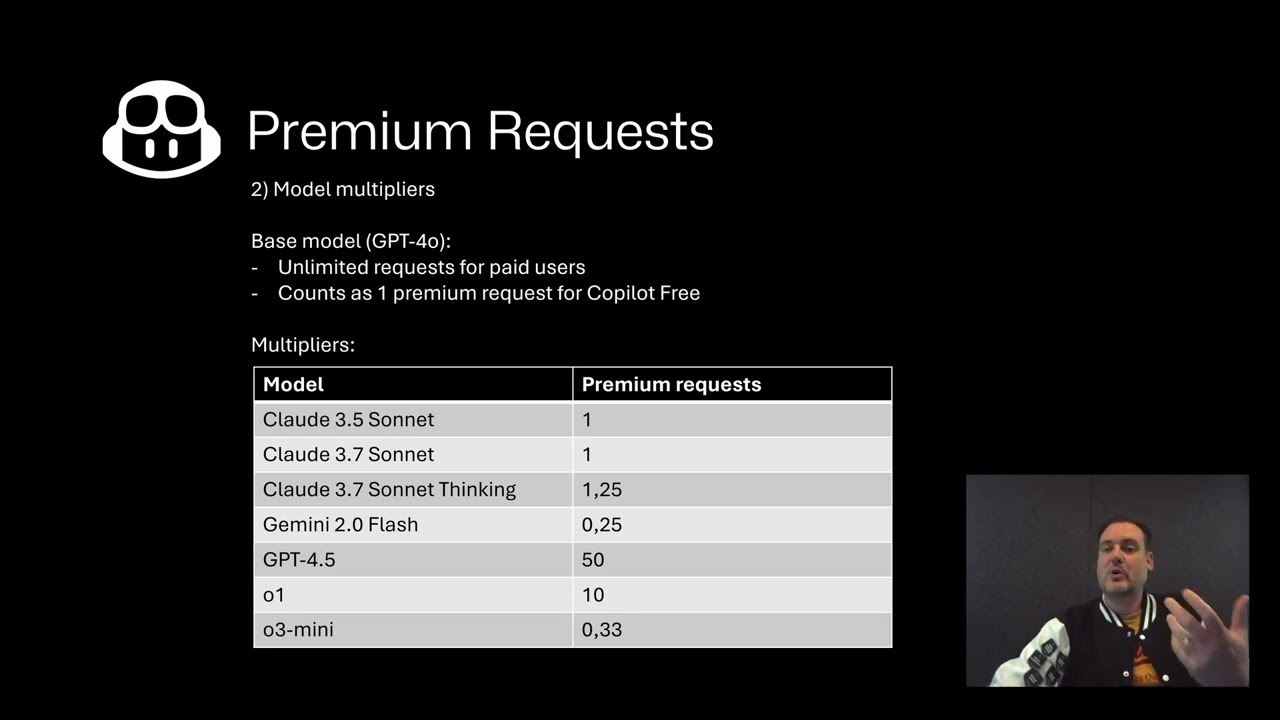 Premium Requests

2) Model multipliers

Base model (GPT-4o):
- Unlimited requests for paid users
- Counts as 1 premium request for Copilot Free

Multipliers:

| Model | Premium requests |
|---|---|
| Claude 3.5 Sonnet | 1 |
| Claude 3.7 Sonnet | 1 |
| Claude 3.7 Sonnet Thinking | 1,25 |
| Gemini 2.0 Flash | 0,25 |
| GPT-4.5 | 50 |
| o1 | 10 |
| o3-mini | 0,33 |